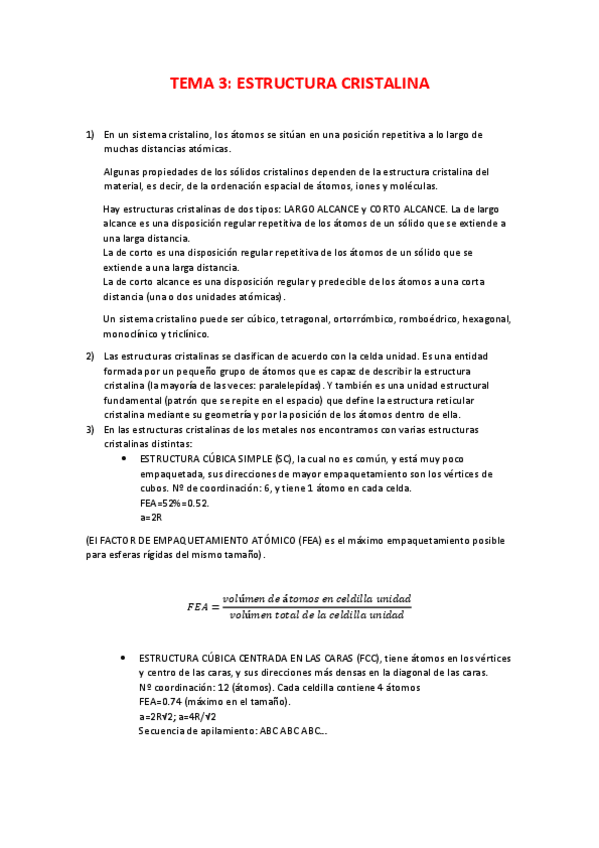 TEMA 3: ESTRUCTURA CRISTALINA

1) En un sistema cristalino, los átomos se sitúan en una posición repetitiva a lo largo de muchas distancias atómicas.

Algunas propiedades de los sólidos cristalinos dependen de la estructura cristalina del material, es decir, de la ordenación espacial de átomos, iones y moléculas.

Hay estructuras cristalinas de dos tipos: LARGO ALCANCE y CORTO ALCANCE. La de largo alcance es una disposición regular repetitiva de los átomos de un sólido que se extiende a una larga distancia.
La de corto es una disposición regular repetitiva de los átomos de un sólido que se extiende a una larga distancia.
La de corto alcance es una disposición regular y predecible de los átomos a una corta distancia (una o dos unidades atómicas).

Un sistema cristalino puede ser cúbico, tetragonal, ortorrómbico, romboédrico, hexagonal, monoclínico y triclínico.

2) Las estructuras cristalinas se clasifican de acuerdo con la celda unidad. Es una entidad formada por un pequeño grupo de átomos que es capaz de describir la estructura cristalina (la mayoría de las veces: paralelepídas). Y también es una unidad estructural fundamental (patrón que se repite en el espacio) que define la estructura reticular cristalina mediante su geometría y por la posición de los átomos dentro de ella.
3) En las estructuras cristalinas de los metales nos encontramos con varias estructuras cristalinas distintas:
• ESTRUCTURA CÚBICA SIMPLE (SC), la cual no es común, y está muy poco empaquetada, sus direcciones de mayor empaquetamiento son los vértices de cubos. Nº de coordinación: 6, y tiene 1 átomo en cada celda.
FEA=52%=0.52.
a=2R

(El FACTOR DE EMPAQUETAMIENTO ATÓMICO (FEA) es el máximo empaquetamiento posible para esferas rígidas del mismo tamaño).

$FEA = \frac{volúmen\ de\ átomos\ en\ celdilla\ unidad}{volúmen\ total\ de\ la\ celdilla\ unidad}$

• ESTRUCTURA CÚBICA CENTRADA EN LAS CARAS (FCC), tiene átomos en los vértices y centro de las caras, y sus direcciones más densas en la diagonal de las caras.
Nº coordinación: 12 (átomos). Cada celdilla contiene 4 átomos
FEA=0.74 (máximo en el tamaño).
a=2R√2; a=4R/√2
Secuencia de apilamiento: ABC ABC ABC...